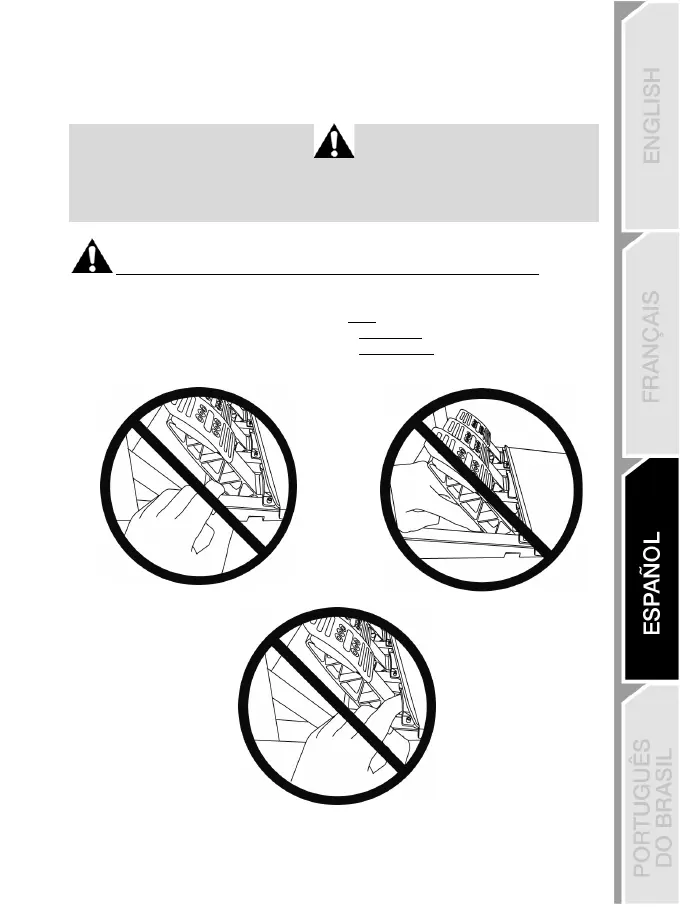 ENGLISH

FRANÇAIS

ESPAÑOL

PORTUGUÊS DO BRASIL